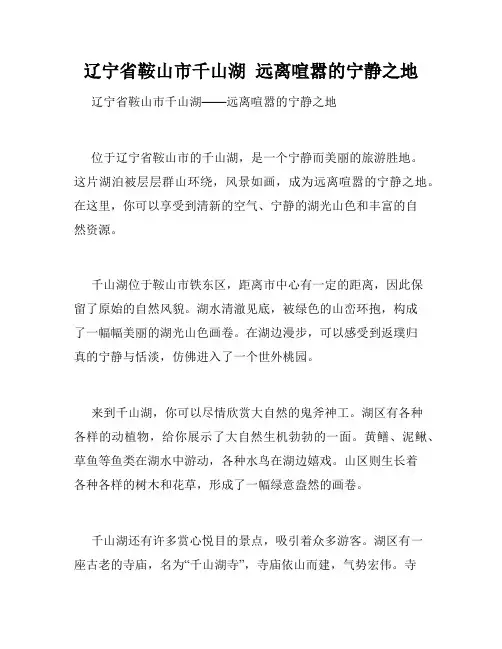 辽宁省鞍山市千山湖 远离喧嚣的宁静之地

辽宁省鞍山市千山湖——远离喧嚣的宁静之地

位于辽宁省鞍山市的千山湖，是一个宁静而美丽的旅游胜地。这片湖泊被层层群山环绕，风景如画，成为远离喧嚣的宁静之地。在这里，你可以享受到清新的空气、宁静的湖光山色和丰富的自然资源。

千山湖位于鞍山市铁东区，距离市中心有一定的距离，因此保留了原始的自然风貌。湖水清澈见底，被绿色的山峦环抱，构成了一幅幅美丽的湖光山色画卷。在湖边漫步，可以感受到返璞归真的宁静与恬淡，仿佛进入了一个世外桃园。

来到千山湖，你可以尽情欣赏大自然的鬼斧神工。湖区有各种各样的动植物，给你展示了大自然生机勃勃的一面。黄鳝、泥鳅、草鱼等鱼类在湖水中游动，各种水鸟在湖边嬉戏。山区则生长着各种各样的树木和花草，形成了一幅绿意盎然的画卷。

千山湖还有许多赏心悦目的景点，吸引着众多游客。湖区有一座古老的寺庙，名为“千山湖寺”，寺庙依山而建，气势宏伟。寺